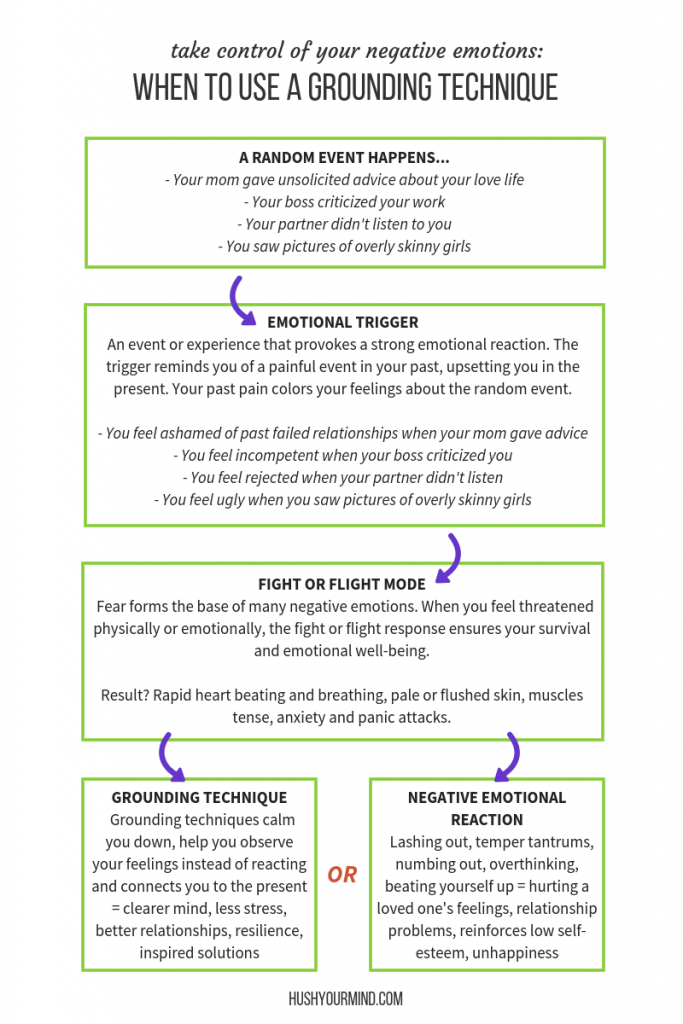 take control of your negative emotions:
WHEN TO USE A GROUNDING TECHNIQUE

A RANDOM EVENT HAPPENS...
- Your mom gave unsolicited advice about your love life
- Your boss criticized your work
- Your partner didn't listen to you
- You saw pictures of overly skinny girls

EMOTIONAL TRIGGER
An event or experience that provokes a strong emotional reaction. The trigger reminds you of a painful event in your past, upsetting you in the present. Your past pain colors your feelings about the random event.

- You feel ashamed of past failed relationships when your mom gave advice
- You feel incompetent when your boss criticized you
- You feel rejected when your partner didn't listen
- You feel ugly when you saw pictures of overly skinny girls

FIGHT OR FLIGHT MODE
Fear forms the base of many negative emotions. When you feel threatened physically or emotionally, the fight or flight response ensures your survival and emotional well-being.

Result? Rapid heart beating and breathing, pale or flushed skin, muscles tense, anxiety and panic attacks.

GROUNDING TECHNIQUE
Grounding techniques calm you down, help you observe your feelings instead of reacting and connects you to the present = clearer mind, less stress, better relationships, resilience, inspired solutions

OR

NEGATIVE EMOTIONAL REACTION
Lashing out, temper tantrums, numbing out, overthinking, beating yourself up = hurting a loved one's feelings, relationship problems, reinforces low self-esteem, unhappiness

HUSHYOURMIND.COM